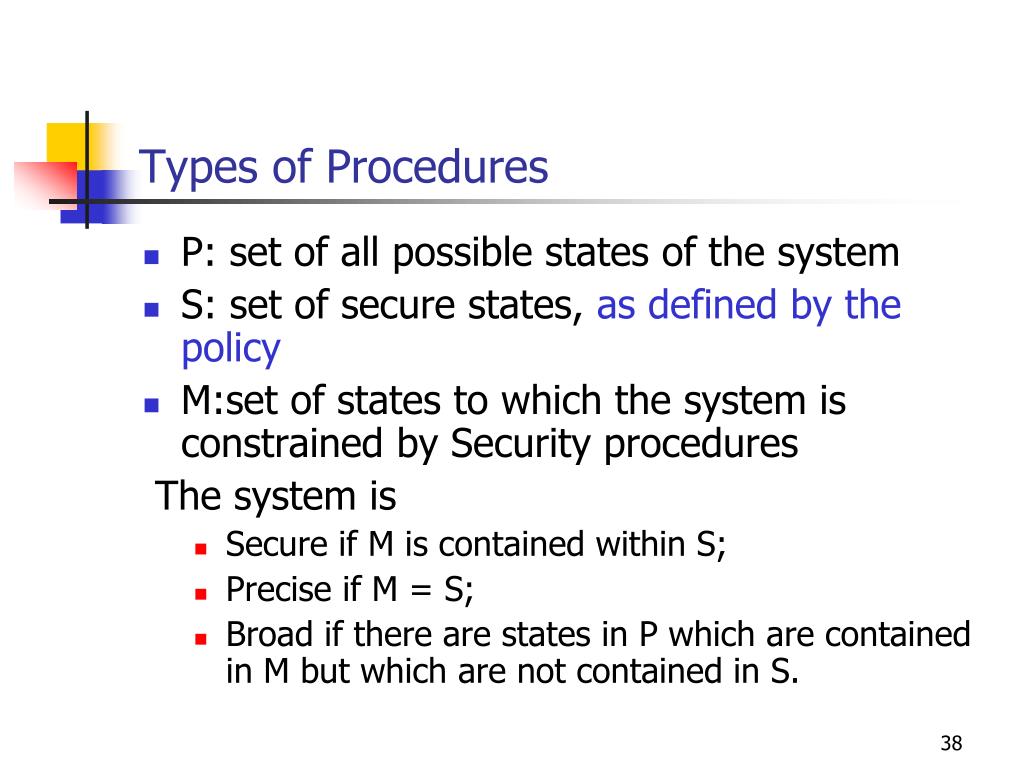 Types of Procedures

- P: set of all possible states of the system
- S: set of secure states, as defined by the policy
- M:set of states to which the system is constrained by Security procedures

The system is

- Secure if M is contained within S;
- Precise if M = S;
- Broad if there are states in P which are contained in M but which are not contained in S.

38